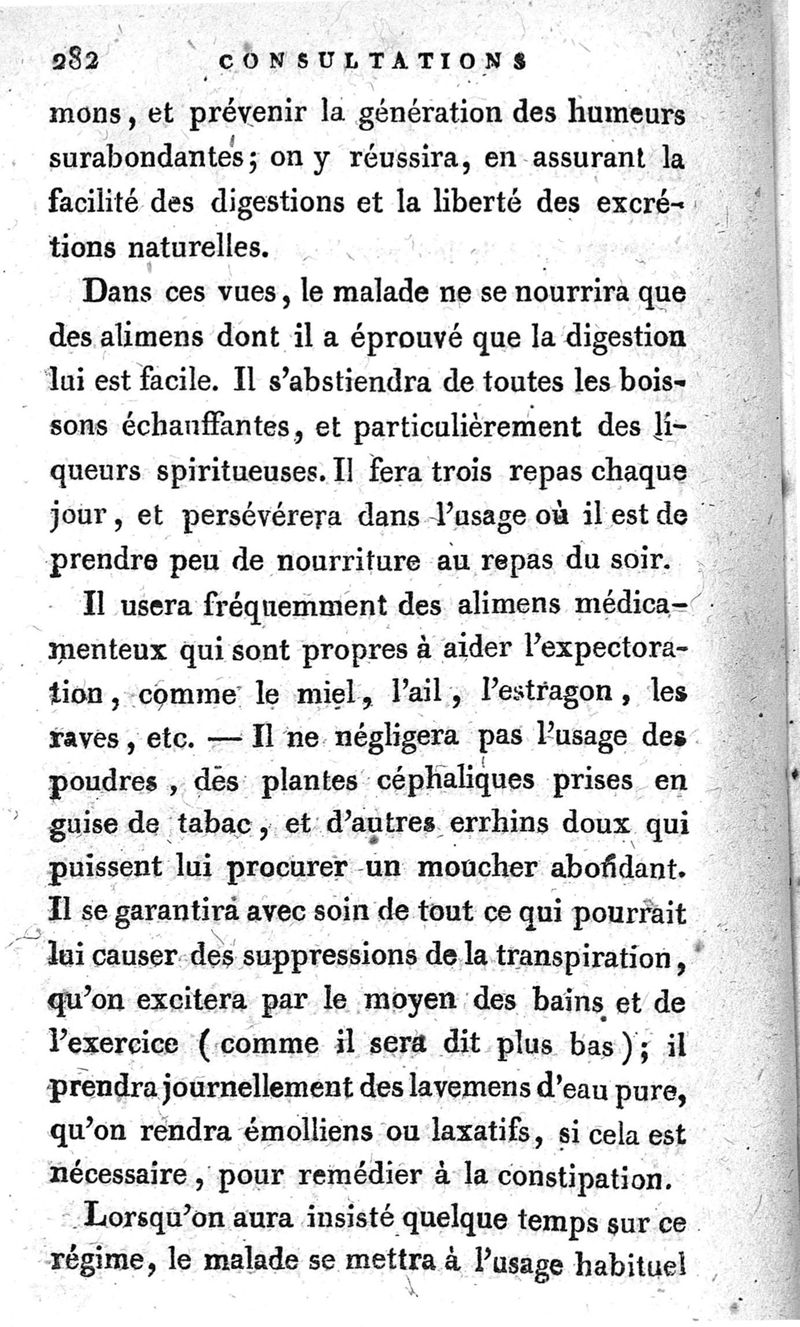 282 CONSULTATIONS

mons, et prévenir la génération des humeurs surabondantes; on y réussira, en assurant la facilité des digestions et la liberté des excrétions naturelles.

Dans ces vues, le malade ne se nourrira que des alimens dont il a éprouvé que la digestion lui est facile. Il s'abstiendra de toutes les boissons échauffantes, et particulièrement des liqueurs spiritueuses. Il fera trois repas chaque jour, et persévérera dans l'usage où il est de prendre peu de nourriture au repas du soir.

Il usera fréquemment des alimens médicamenteux qui sont propres à aider l'expectoration, comme le miel, l'ail, l'estragon, les raves, etc. — Il ne négligera pas l'usage des poudres, des plantes céphaliques prises en guise de tabac, et d'autres errhins doux qui puissent lui procurer un moucher abondant. Il se garantira avec soin de tout ce qui pourrait lui causer des suppressions de la transpiration, qu'on excitera par le moyen des bains et de l'exercice (comme il sera dit plus bas); il prendra journellement des lavemens d'eau pure, qu'on rendra émolliens ou laxatifs, si cela est nécessaire, pour remédier à la constipation.

Lorsqu'on aura insisté quelque temps sur ce régime, le malade se mettra à l'usage habituel